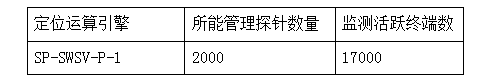 | 定位运算引擎 | 所能管理探针数量 | 监测活跃终端数 |
|---|---|---|
| SP-SWSV-P-1 | 2000 | 17000 |